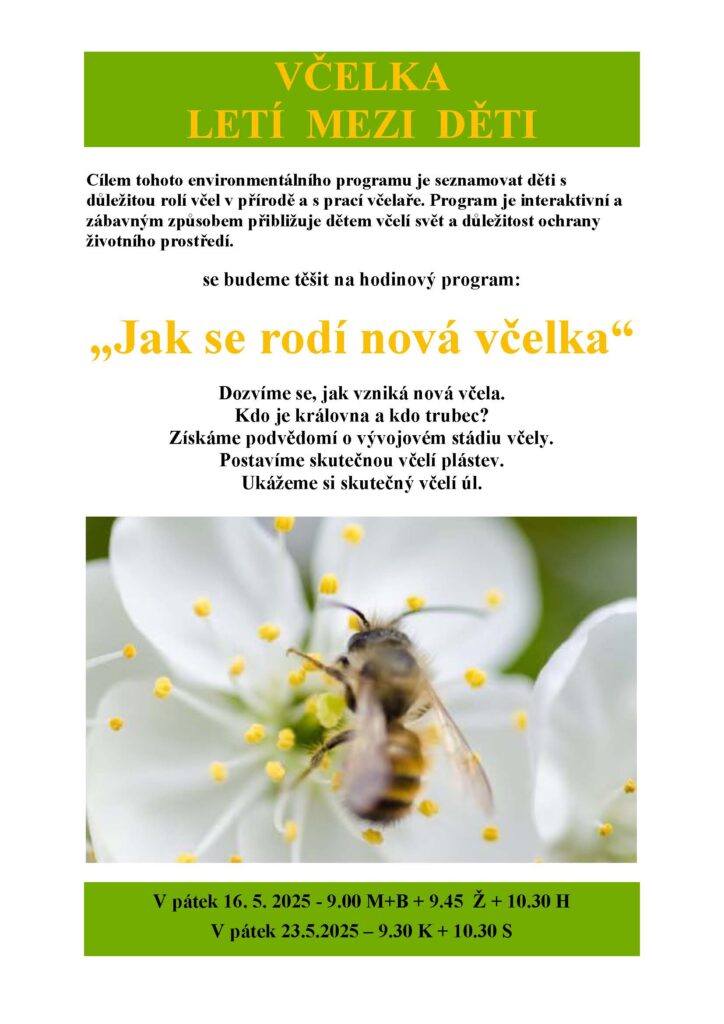 VČELKA
LETÍ MEZI DĚTI

Cílem tohoto environmentálního programu je seznamovat děti s důležitou rolí včel v přírodě a s prací včelaře. Program je interaktivní a zábavným způsobem přibližuje dětem včelí svět a důležitost ochrany životního prostředí.

se budeme těšit na hodinový program:

„Jak se rodí nová včelka“

Dozvíme se, jak vzniká nová včela.
Kdo je královna a kdo trubec?
Získáme podvědomí o vývojovém stádiu včely.
Postavíme skutečnou včelí plástev.
Ukážeme si skutečný včelí úl.

V pátek 16. 5. 2025 - 9.00 M+B + 9.45 Ž + 10.30 H
V pátek 23.5.2025 – 9.30 K + 10.30 S